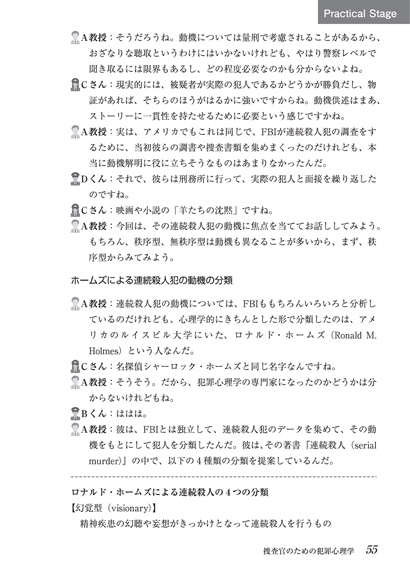 Practical Stage

A教授：そうだろうね。動機については量刑で考慮されることがあるから、おざなりな聴取というわけにはいかないけれども、やはり警察レベルで聞き取るには限界もあるし、どの程度必要なのかも分からないよね。

Cさん：現実的には、被疑者が実際の犯人であるかどうかが勝負だし、物証があれば、そちらのほうがはるかに強いですからね。動機供述はまあ、ストーリーに一貫性を持たせるために必要という感じですかね。

A教授：実は、アメリカでもこれは同じで、FBIが連続殺人犯の調査をするために、当初彼らの調書や捜査書類を集めまくったのだけれども、本当に動機解明に役に立ちそうなものはあまりなかったんだ。

Dくん：それで、彼らは刑務所に行って、実際の犯人と面接を繰り返したのですね。

Cさん：映画や小説の「羊たちの沈黙」ですね。

A教授：今回は、その連続殺人犯の動機に焦点を当ててお話ししてみよう。もちろん、秩序型、無秩序型は動機も異なることが多いから、まず、秩序型からみてみよう。

ホームズによる連続殺人犯の動機の分類

A教授：連続殺人犯の動機については、FBIももちろんいろいろと分析しているのだけれども、心理学的にきちんとした形で分類したのは、アメリカのルイスビル大学にいた、ロナルド・ホームズ（Ronald M. Holmes）という人なんだ。

Cさん：名探偵シャーロック・ホームズと同じ名字なんですね。

A教授：そうそう。だから、犯罪心理学の専門家になったのかどうかは分からないけれどもね。

Bくん：ははは。

A教授：彼は、FBIとは独立して、連続殺人犯のデータを集めて、その動機をもとにして犯人を分類したんだ。彼は、その著書『連続殺人（serial murder）』の中で、以下の４種類の分類を提案しているんだ。

ロナルド・ホームズによる連続殺人の４つの分類
【幻覚型（visionary）】
精神疾患の幻聴や妄想がきっかけとなって連続殺人を行うもの

捜査官のための犯罪心理学　55